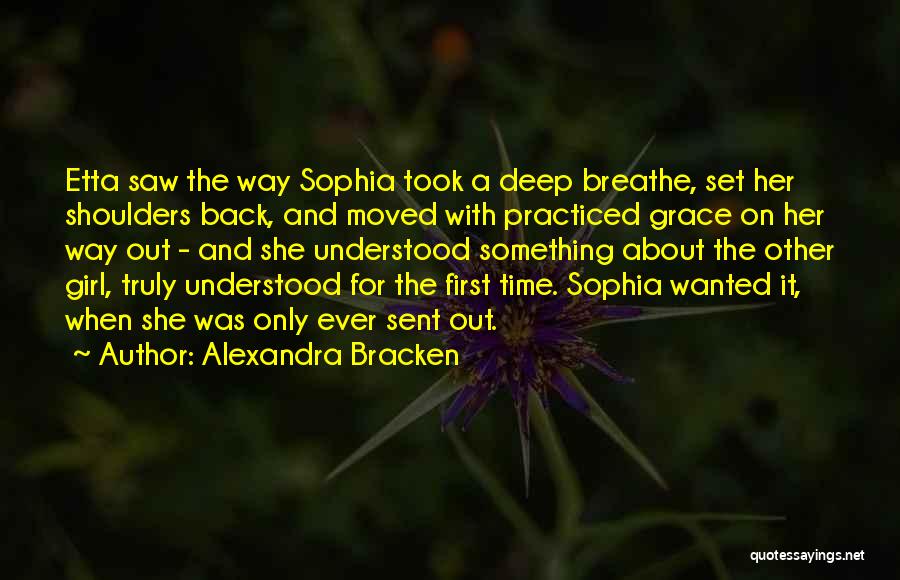 Etta saw the way Sophia took a deep breathe, set her shoulders back, and moved with practiced grace on her way out - and she understood something about the other girl, truly understood for the first time. Sophia wanted it, when she was only ever sent out.

~ Author: Alexandra Bracken

quotessayings.net